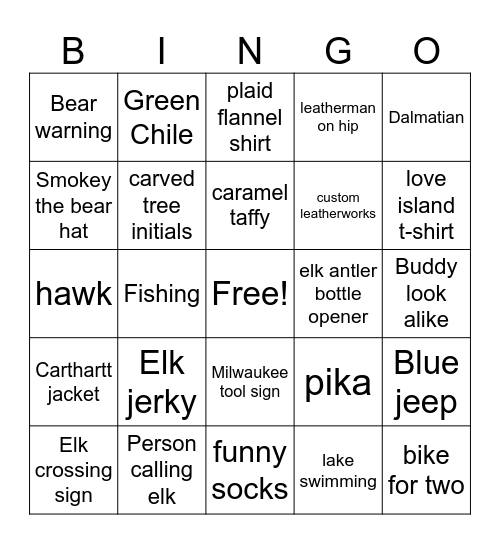 | B | I | N | G | O |
|---|---|---|---|---|
| Bear warning | Green Chile | plaid flannel shirt | leatherman on hip | Dalmatian |
| Smokey the bear hat | carved tree initials | caramel taffy | custom leatherworks | love island t-shirt |
| hawk | Fishing | Free! | elk antler bottle opener | Buddy look alike |
| Carthartt jacket | Elk jerky | Milwaukee tool sign | pika | Blue jeep |
| Elk crossing sign | Person calling elk | funny socks | lake swimming | bike for two |